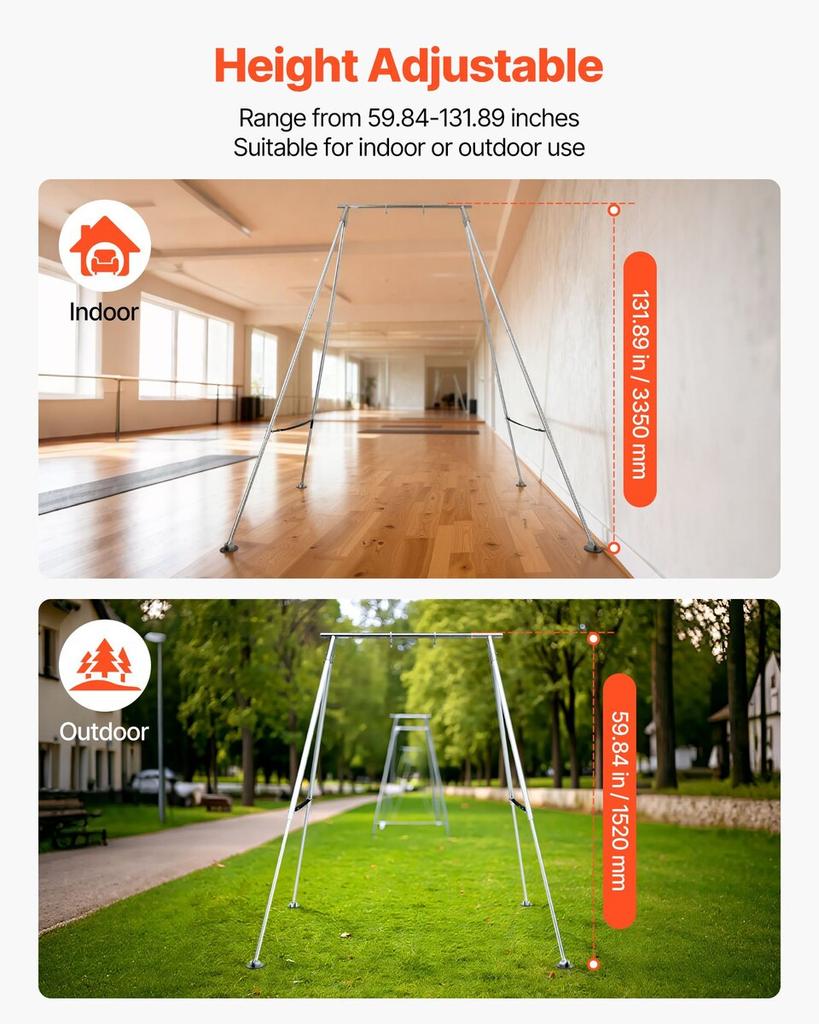 Height Adjustable

Range from 59.84-131.89 inches
Suitable for indoor or outdoor use

Indoor

131.89 in / 3350 mm

Outdoor

59.84 in / 1520 mm